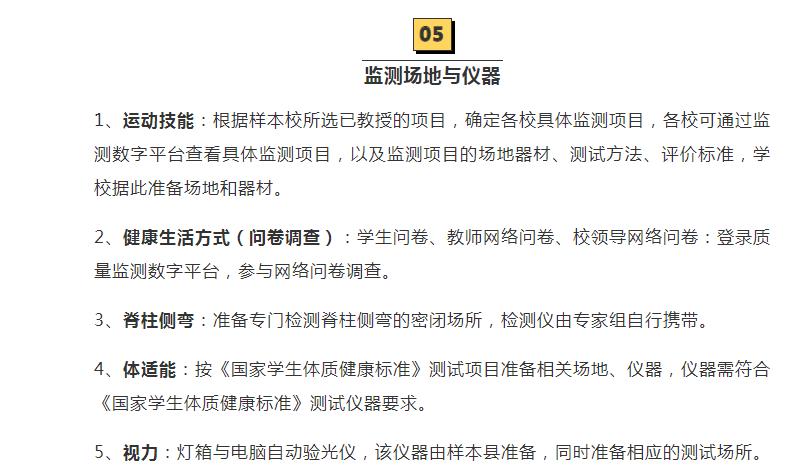 05

监测场地与仪器

1、运动技能：根据样本校所选已教授的项目，确定各校具体监测项目，各校可通过监测数字平台查看具体监测项目，以及监测项目的场地器材、测试方法、评价标准，学校据此准备场地和器材。

2、健康生活方式（问卷调查）：学生问卷、教师网络问卷、校领导网络问卷：登录质量监测数字平台，参与网络问卷调查。

3、脊柱侧弯：准备专门检测脊柱侧弯的密闭场所，检测仪由专家组自行携带。

4、体适能：按《国家学生体质健康标准》测试项目准备相关场地、仪器，仪器需符合《国家学生体质健康标准》测试仪器要求。

5、视力：灯箱与电脑自动验光仪，该仪器由样本县准备，同时准备相应的测试场所。